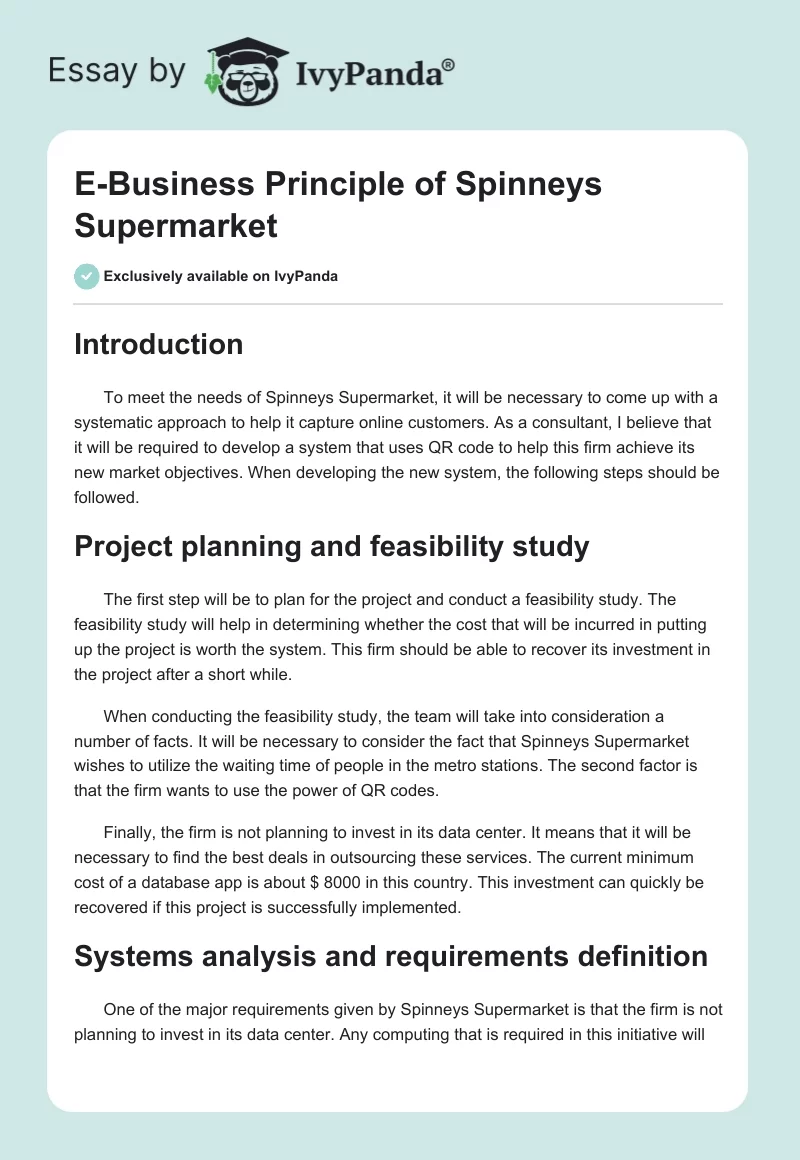 Essay by IvyPanda®

E-Business Principle of Spinneys Supermarket

Exclusively available on IvyPanda

Introduction

To meet the needs of Spinneys Supermarket, it will be necessary to come up with a systematic approach to help it capture online customers. As a consultant, I believe that it will be required to develop a system that uses QR code to help this firm achieve its new market objectives. When developing the new system, the following steps should be followed.

Project planning and feasibility study

The first step will be to plan for the project and conduct a feasibility study. The feasibility study will help in determining whether the cost that will be incurred in putting up the project is worth the system. This firm should be able to recover its investment in the project after a short while.

When conducting the feasibility study, the team will take into consideration a number of facts. It will be necessary to consider the fact that Spinneys Supermarket wishes to utilize the waiting time of people in the metro stations. The second factor is that the firm wants to use the power of QR codes.

Finally, the firm is not planning to invest in its data center. It means that it will be necessary to find the best deals in outsourcing these services. The current minimum cost of a database app is about $ 8000 in this country. This investment can quickly be recovered if this project is successfully implemented.

Systems analysis and requirements definition

One of the major requirements given by Spinneys Supermarket is that the firm is not planning to invest in its data center. Any computing that is required in this initiative will